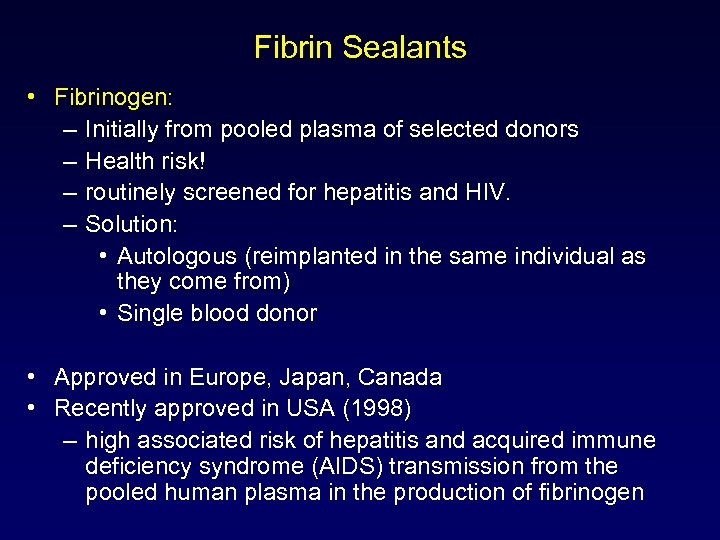 Fibrin Sealants

• Fibrinogen:
– Initially from pooled plasma of selected donors
– Health risk!
– routinely screened for hepatitis and HIV.
– Solution:
• Autologous (reimplanted in the same individual as they come from)
• Single blood donor

• Approved in Europe, Japan, Canada
• Recently approved in USA (1998)
– high associated risk of hepatitis and acquired immune deficiency syndrome (AIDS) transmission from the pooled human plasma in the production of fibrinogen